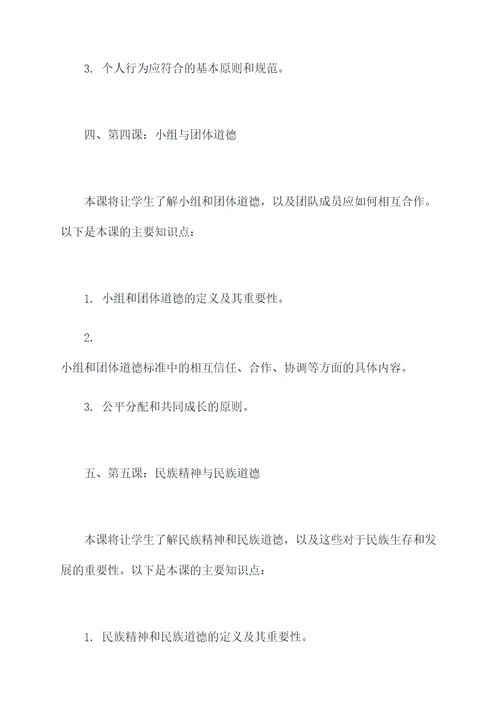 3. 个人行为应符合的基本原则和规范。

四、第四课：小组与团体道德

本课将让学生了解小组和团体道德，以及团队成员应如何相互合作。以下是本课的主要知识点：

1. 小组和团体道德的定义及其重要性。

2.
小组和团体道德标准中的相互信任、合作、协调等方面的具体内容。

3. 公平分配和共同成长的原则。

五、第五课：民族精神与民族道德

本课将让学生了解民族精神和民族道德，以及这些对于民族生存和发展的重要性。以下是本课的主要知识点：

1. 民族精神和民族道德的定义及其重要性。